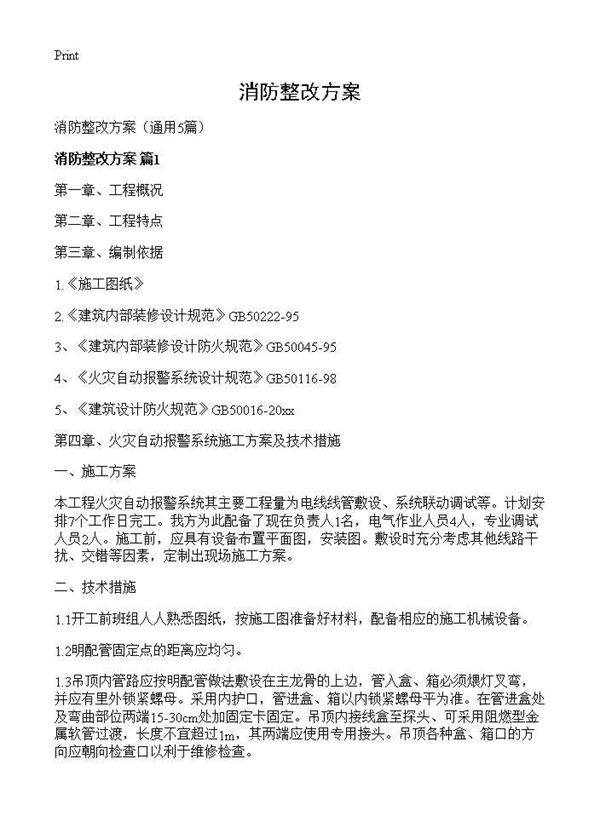 Print

消防整改方案

消防整改方案（通用5篇）

消防整改方案 篇1

第一章、工程概况

第二章、工程特点

第三章、编制依据

1.《施工图纸》

2.《建筑内部装修设计规范》GB50222-95

3、《建筑内部装修设计防火规范》GB50045-95

4、《火灾自动报警系统设计规范》GB50116-98

5、《建筑设计防火规范》GB50016-20xx

第四章、火灾自动报警系统施工方案及技术措施

一、施工方案

本工程火灾自动报警系统其主要工程量为电线线管敷设、系统联动调试等。计划安排7个工作日完工。我方为此配备了现在负责人1名，电气作业人员4人，专业调试人员2人。施工前，应具有设备布置平面图，安装图。敷设时充分考虑其他线路干扰、交错等因素，定制出现场施工方案。

二、技术措施

1.1开工前班组人人熟悉图纸，按施工图准备好材料，配备相应的施工机械设备。

1.2明配管固定点的距离应均匀。

1.3吊顶内管路应按明配管做法敷设在主龙骨的上边，管入盒、箱必须煨灯叉弯，并应有里外锁紧螺母。采用内护口，管进盒、箱以内锁紧螺母平为准。在管进盒处及弯曲部位两端15-30cm处加固定卡固定。吊顶内接线盒至探头、可采用阻燃型金属软管过渡，长度不宜超过1m，其两端应使用专用接头。吊顶各种盒、箱口的方向应朝向检查口以利于维修检查。